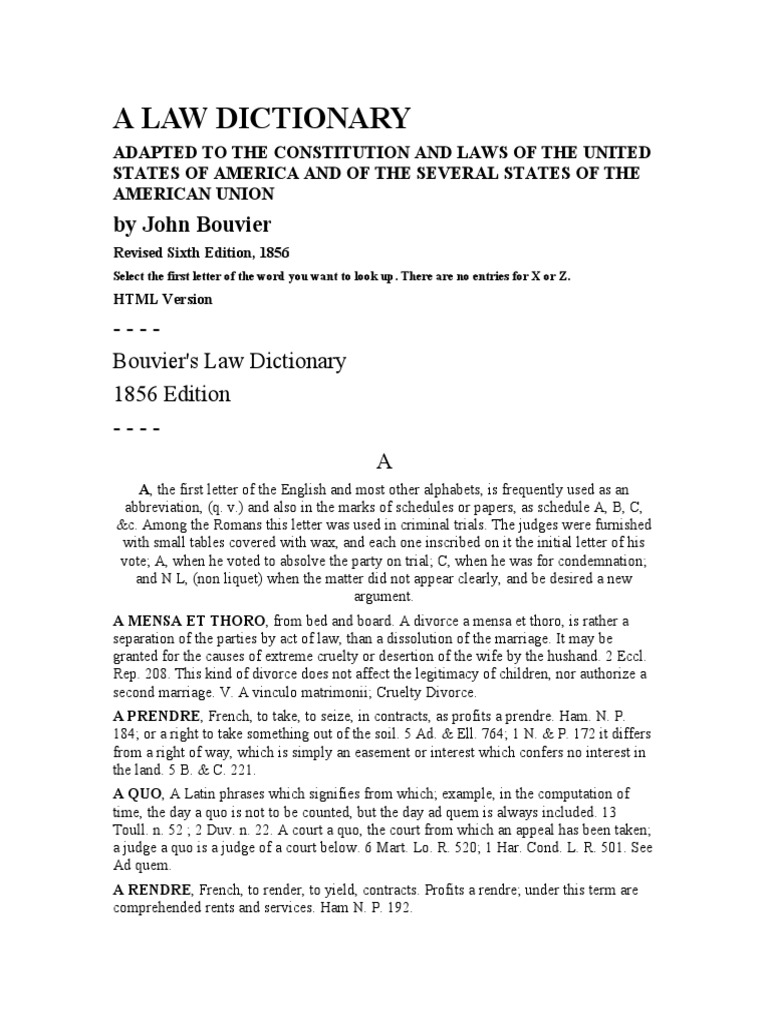 A LAW DICTIONARY

ADAPTED TO THE CONSTITUTION AND LAWS OF THE UNITED STATES OF AMERICA AND OF THE SEVERAL STATES OF THE AMERICAN UNION

by John Bouvier

Revised Sixth Edition, 1856

Select the first letter of the word you want to look up. There are no entries for X or Z.

HTML Version

- - - -

Bouvier's Law Dictionary

1856 Edition

- - - -

A

A, the first letter of the English and most other alphabets, is frequently used as an abbreviation, (q. v.) and also in the marks of schedules or papers, as schedule A, B, C, &c. Among the Romans this letter was used in criminal trials. The judges were furnished with small tables covered with wax, and each one inscribed on it the initial letter of his vote; A, when he voted to absolve the party on trial; C, when he was for condemnation; and N L, (non liquet) when the matter did not appear clearly, and be desired a new argument.

A MENSA ET THORO, from bed and board. A divorce a mensa et thoro, is rather a separation of the parties by act of law, than a dissolution of the marriage. It may be granted for the causes of extreme cruelty or desertion of the wife by the hushand. 2 Eccl. Rep. 208. This kind of divorce does not affect the legitimacy of children, nor authorize a second marriage. V. A vinculo matrimonii; Cruelty Divorce.

A PRENDRE, French, to take, to seize, in contracts, as profits a prendre. Ham. N. P. 184; or a right to take something out of the soil. 5 Ad. & Ell. 764; 1 N. & P. 172 it differs from a right of way, which is simply an easement or interest which confers no interest in the land. 5 B. & C. 221.

A QUO, A Latin phrases which signifies from which; example, in the computation of time, the day a quo is not to be counted, but the day ad quem is always included. 13 Toull. n. 52 ; 2 Duv. n. 22. A court a quo, the court from which an appeal has been taken; a judge a quo is a judge of a court below. 6 Mart. Lo. R. 520; 1 Har. Cond. L. R. 501. See Ad quem.

A RENDRE, French, to render, to yield, contracts. Profits a rendre; under this term are comprehended rents and services. Ham N. P. 192.